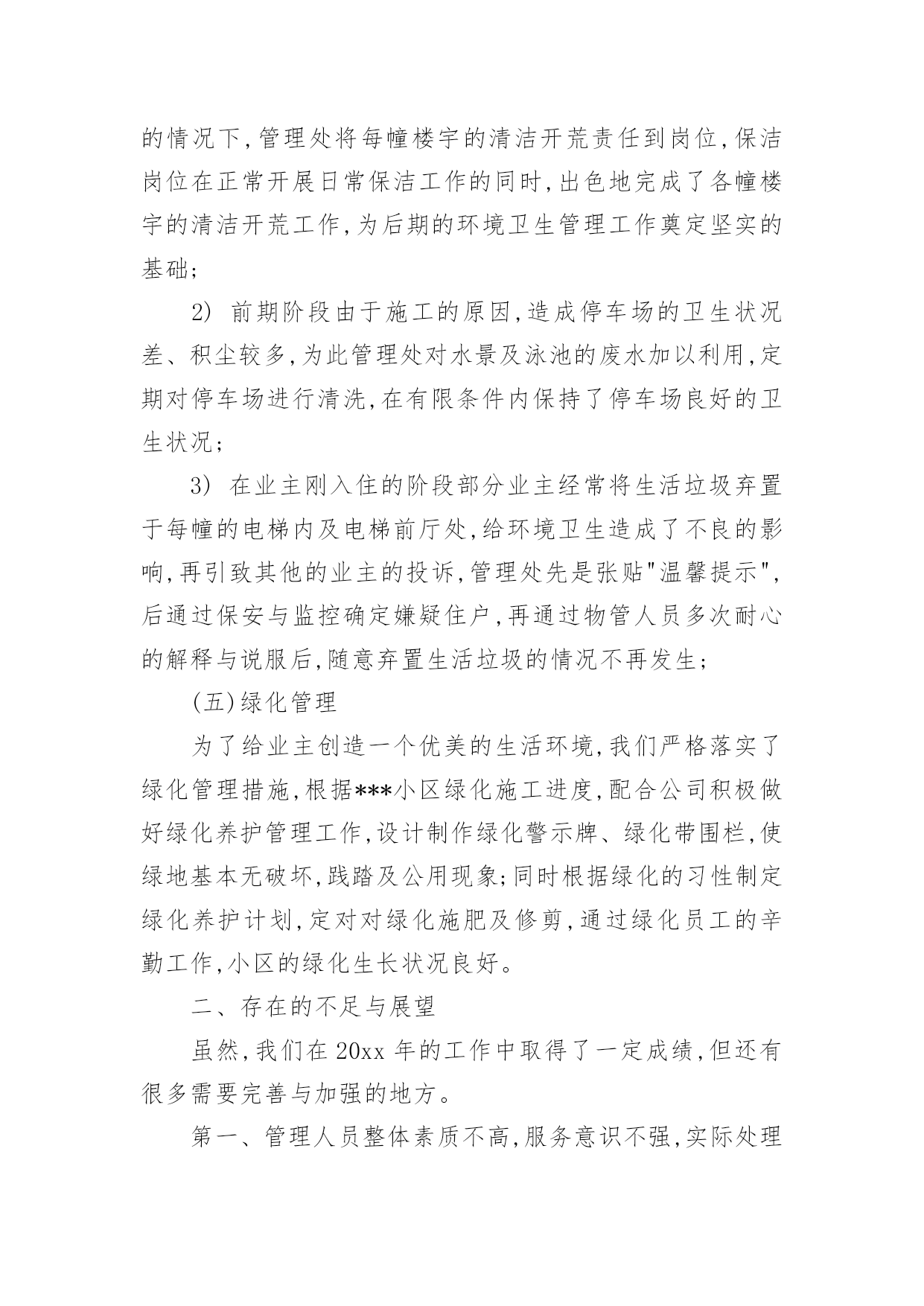 的情况下,管理处将每幢楼宇的清洁开荒责任到岗位,保洁岗位在正常开展日常保洁工作的同时,出色地完成了各幢楼宇的清洁开荒工作,为后期的环境卫生管理工作奠定坚实的基础;

2) 前期阶段由于施工的原因,造成停车场的卫生状况差、积尘较多,为此管理处对水景及泳池的废水加以利用,定期对停车场进行清洗,在有限条件内保持了停车场良好的卫生状况;

3) 在业主刚入住的阶段部分业主经常将生活垃圾弃置于每幢的电梯内及电梯前厅处,给环境卫生造成了不良的影响,再引致其他的业主的投诉,管理处先是张贴"温馨提示",后通过保安与监控确定嫌疑住户,再通过物管人员多次耐心的解释与说服后,随意弃置生活垃圾的情况不再发生;

(五)绿化管理

为了给业主创造一个优美的生活环境,我们严格落实了绿化管理措施,根据***小区绿化施工进度,配合公司积极做好绿化养护管理工作,设计制作绿化警示牌、绿化带围栏,使绿地基本无破坏,践踏及公用现象;同时根据绿化的习性制定绿化养护计划,定对对绿化施肥及修剪,通过绿化员工的辛勤工作,小区的绿化生长状况良好。

二、存在的不足与展望

虽然,我们在 20xx 年的工作中取得了一定成绩,但还有很多需要完善与加强的地方。

第一、管理人员整体素质不高,服务意识不强,实际处理